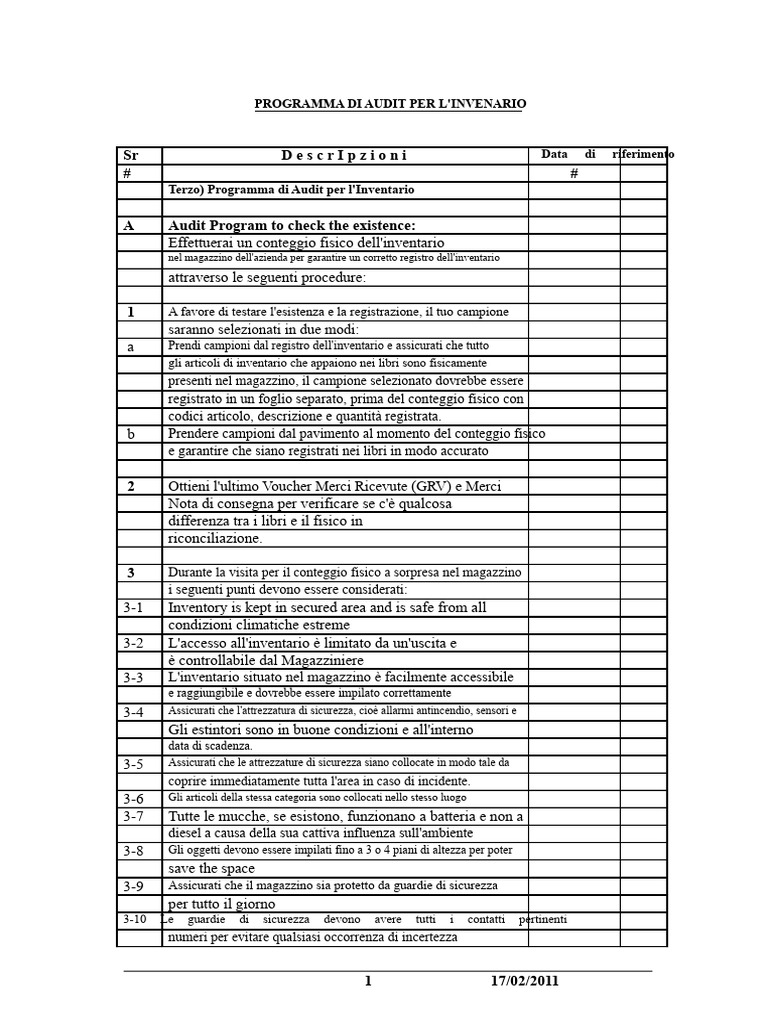 PROGRAMMA DI AUDIT PER L'INVENARIO

| Sr | D e s c r I p z i o n i | Data di riferimento | |
|---|---|---|---|
| # | | # | |
| | Terzo) Programma di Audit per l'Inventario | | |
| | | | |
| A | Audit Program to check the existence: | | |
| | Effettuerai un conteggio fisico dell'inventario | | |
| | nel magazzino dell'azienda per garantire un corretto registro dell'inventario | | |
| | attraverso le seguenti procedure: | | |
| | | | |
| 1 | A favore di testare l'esistenza e la registrazione, il tuo campione | | |
| | saranno selezionati in due modi: | | |
| a | Prendi campioni dal registro dell'inventario e assicurati che tutto | | |
| | gli articoli di inventario che appaiono nei libri sono fisicamente | | |
| | presenti nel magazzino, il campione selezionato dovrebbe essere | | |
| | registrato in un foglio separato, prima del conteggio fisico con | | |
| | codici articolo, descrizione e quantità registrata. | | |
| b | Prendere campioni dal pavimento al momento del conteggio fisico | | |
| | e garantire che siano registrati nei libri in modo accurato | | |
| | | | |
| 2 | Ottieni l'ultimo Voucher Merci Ricevute (GRV) e Merci | | |
| | Nota di consegna per verificare se c'è qualcosa | | |
| | differenza tra i libri e il fisico in | | |
| | riconciliazione. | | |
| | | | |
| 3 | Durante la visita per il conteggio fisico a sorpresa nel magazzino | | |
| | i seguenti punti devono essere considerati: | | |
| 3-1 | Inventory is kept in secured area and is safe from all | | |
| | condizioni climatiche estreme | | |
| 3-2 | L'accesso all'inventario è limitato da un'uscita e | | |
| | è controllabile dal Magazziniere | | |
| 3-3 | L'inventario situato nel magazzino è facilmente accessibile | | |
| | e raggiungibile e dovrebbe essere impilato correttamente | | |
| 3-4 | Assicurati che l'attrezzatura di sicurezza, cioè allarmi antincendio, sensori e | | |
| | Gli estintori sono in buone condizioni e all'interno | | |
| | data di scadenza. | | |
| 3-5 | Assicurati che le attrezzature di sicurezza siano collocate in modo tale da | | |
| | coprire immediatamente tutta l'area in caso di incidente. | | |
| 3-6 | Gli articoli della stessa categoria sono collocati nello stesso luogo | | |
| 3-7 | Tutte le mucche, se esistono, funzionano a batteria e non a | | |
| | diesel a causa della sua cattiva influenza sull'ambiente | | |
| 3-8 | Gli oggetti devono essere impilati fino a 3 o 4 piani di altezza per poter | | |
| | save the space | | |
| 3-9 | Assicurati che il magazzino sia protetto da guardie di sicurezza | | |
| | per tutto il giorno | | |
| 3-10 | Le guardie di sicurezza devono avere tutti i contatti pertinenti | | |
| | numeri per evitare qualsiasi occorrenza di incertezza | | |

1 17/02/2011